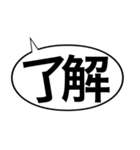 了解